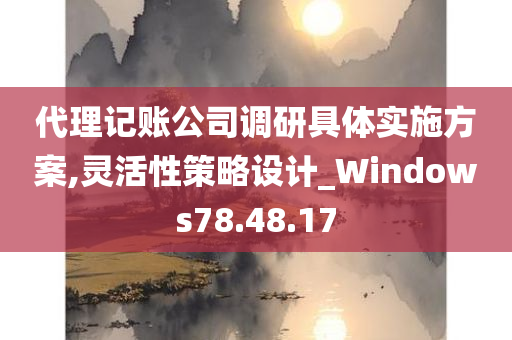 代理记账公司调研具体实施方案,灵活性策略设计_Windows78.48.17